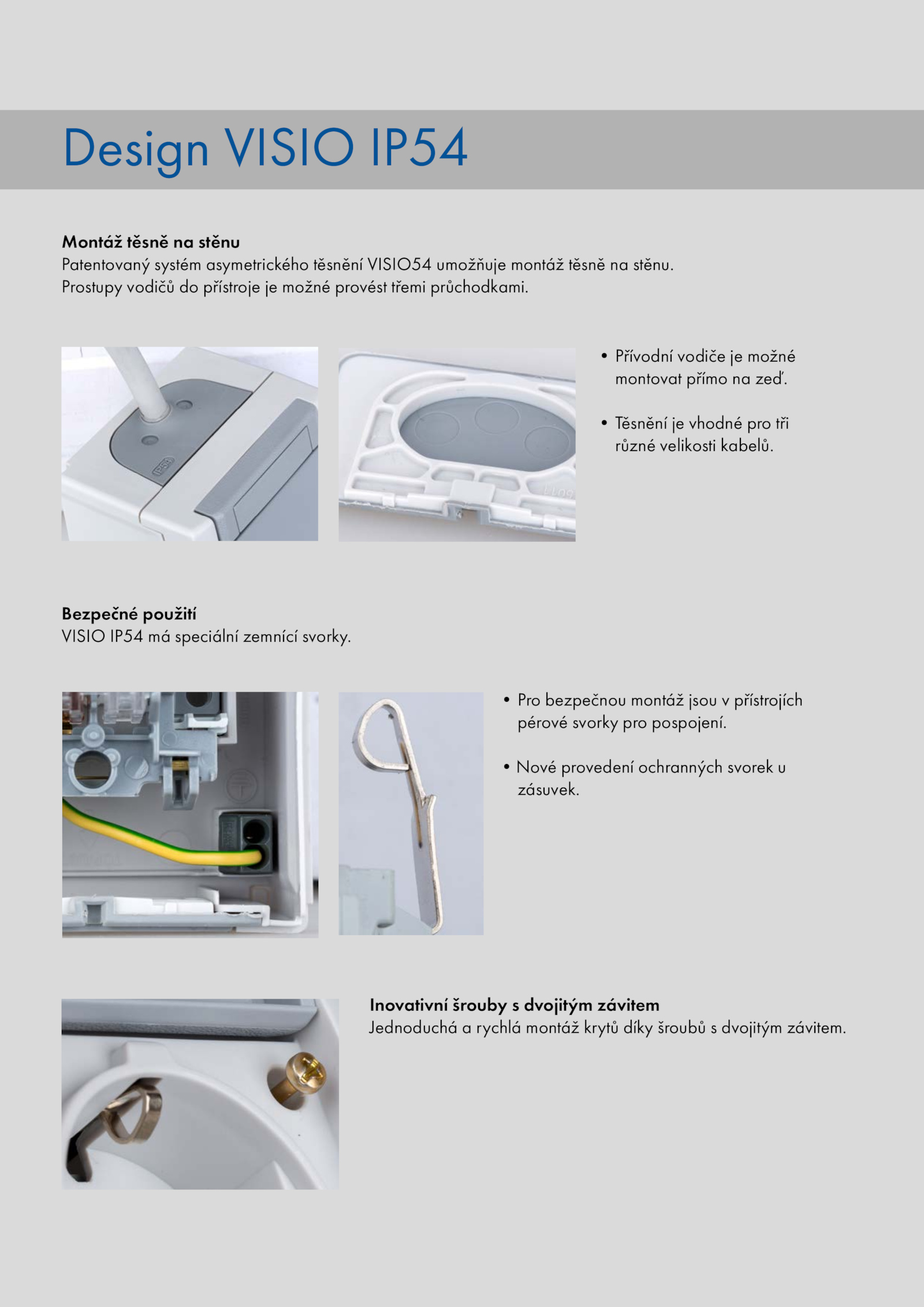 Design VISIO IP54

Montáž těsně na stěnu
Patentovaný systém asymetrického těsnění VISIO54 umožňuje montáž těsně na stěnu. Prostupy vodičů do přístroje je možné provést třemi průchodkami.

IP54

• Přívodní vodiče je možné montovat přímo na zeď.

• Těsnění je vhodné pro tři různé velikosti kabelů.

Bezpečné použití
VISIO IP54 má speciální zemnící svorky.

• Pro bezpečnou montáž jsou v přístrojích pérové svorky pro pospojení.

• Nové provedení ochranných svorek u zásuvek.

Inovativní šrouby s dvojitým závitem
Jednoduchá a rychlá montáž krytů díky šroubů s dvojitým závitem.